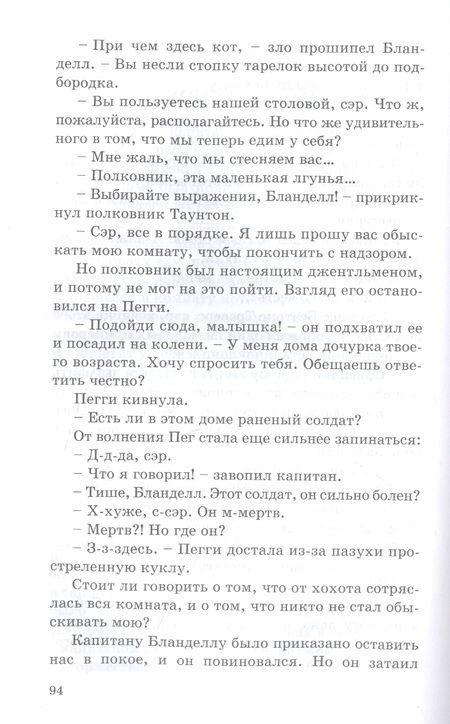 – При чем здесь кот, – зло прошипел Бланделл. – Вы несли стопку тарелок высотой до подбородка.

– Вы пользуетесь нашей столовой, сэр. Что ж, пожалуйста, располагайтесь. Но что же удивительного в том, что мы теперь едим у себя?

– Мне жаль, что мы стесняем вас...

– Полковник, эта маленькая лгунья...

– Выбирайте выражения, Бланделл! – прикрикнул полковник Таунтон.

– Сэр, все в порядке. Я лишь прошу вас обыскать мою комнату, чтобы покончить с надзором.

Но полковник был настоящим джентльменом, и потому не мог на это пойти. Взгляд его остановился на Пегги.

– Подойди сюда, малышка! – он подхватил ее и посадил на колени. – У меня дома дочурка твоего возраста. Хочу спросить тебя. Обещаешь ответить честно?

Пегги кивнула.

– Есть ли в этом доме раненый солдат?

От волнения Пег стала еще сильнее запинаться:

– Д-д-да, сэр.

– Что я говорил! – завопил капитан.

– Тише, Бланделл. Этот солдат, он сильно болен?

– Х-хуже, с-сэр. Он м-мертв.

– Мертв?! Но где он?

– З-з-здесь. – Пегги достала из-за пазухи простреленную куклу.

Стоит ли говорить о том, что от хохота сотряслась вся комната, и о том, что никто не стал обыскивать мою?

Капитану Бланделлу было приказано оставить нас в покое, и он повиновался. Но он затаил

94